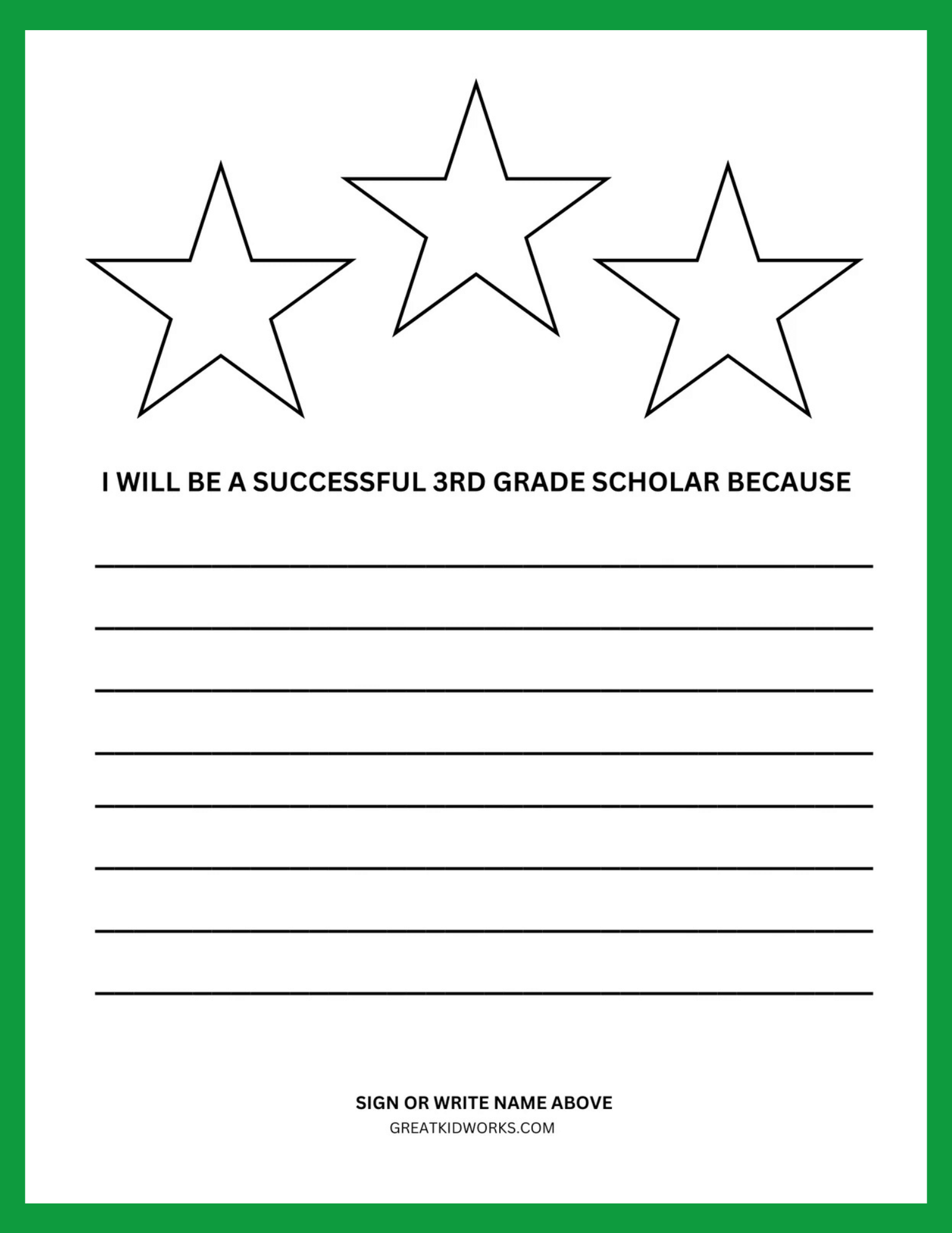 I WILL BE A SUCCESSFUL 3RD GRADE SCHOLAR BECAUSE

____

____

____

____

____

____

____

____

SIGN OR WRITE NAME ABOVE
GREATKIDWORKS.COM